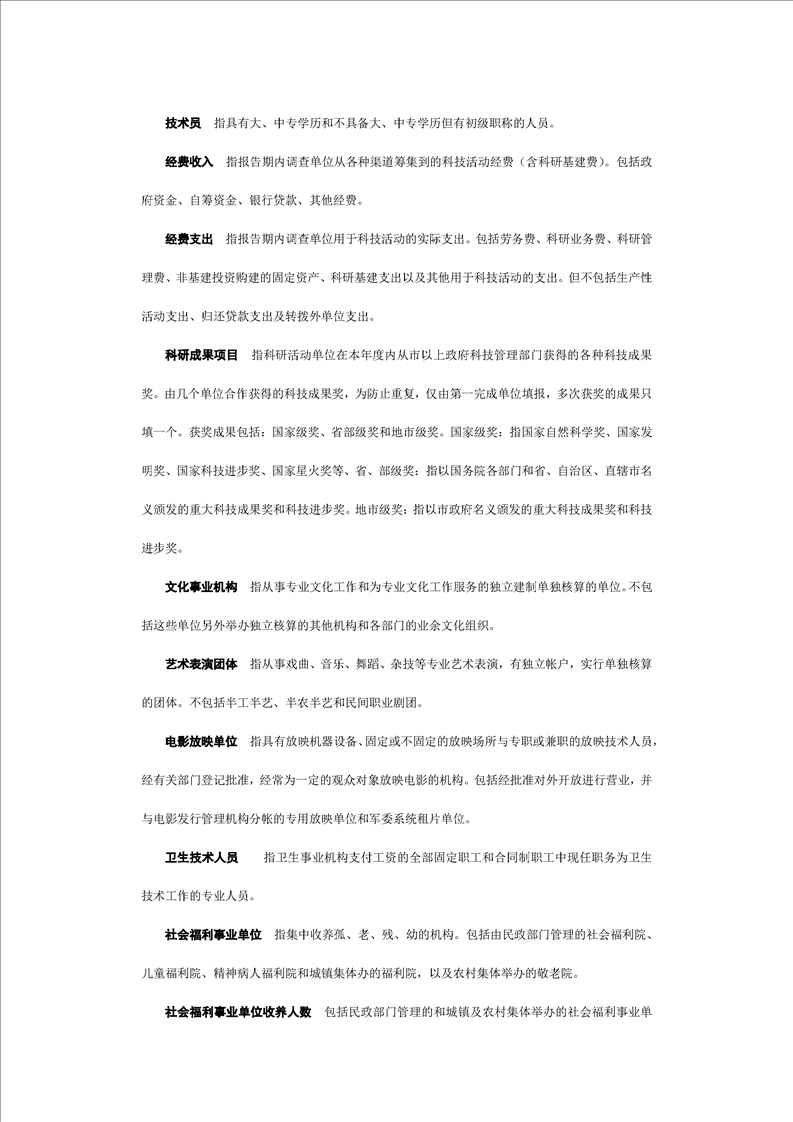 技术员　指具有大、中专学历和不具备大、中专学历但有初级职称的人员。

经费收入　指报告期内调查单位从各种渠道筹集到的科技活动经费（含科研基建费）。包括政府资金、自筹资金、银行贷款、其他经费。

经费支出　指报告期内调查单位用于科技活动的实际支出。包括劳务费、科研业务费、科研管理费、非基建投资购建的固定资产、科研基建支出以及其他用于科技活动的支出。但不包括生产性活动支出、归还贷款支出及转拨外单位支出。

科研成果项目　指科研活动单位在本年度内从市以上政府科技管理部门获得的各种科技成果奖。由几个单位合作获得的科技成果奖，为防止重复，仅由第一完成单位填报，多次获奖的成果只填一个。获奖成果包括：国家级奖、省部级奖和地市级奖。国家级奖：指国家自然科学奖、国家发明奖、国家科技进步奖、国家星火奖等、省、部级奖：指以国务院各部门和省、自治区、直辖市名义颁发的重大科技成果奖和科技进步奖。地市级奖：指以市政府名义颁发的重大科技成果奖和科技进步奖。

文化事业机构　指从事专业文化工作和为专业文化工作服务的独立建制单独核算的单位。不包括这些单位另外举办独立核算的其他机构和各部门的业余文化组织。

艺术表演团体　指从事戏曲、音乐、舞蹈、杂技等专业艺术表演，有独立帐户，实行单独核算的团体。不包括半工半艺、半农半艺和民间职业剧团。

电影放映单位　指具有放映机器设备、固定或不固定的放映场所与专职或兼职的放映技术人员，经有关部门登记批准，经常为一定的观众对象放映电影的机构。包括经批准对外开放进行营业，并与电影发行管理机构分帐的专用放映单位和军委系统租片单位。

卫生技术人员　指卫生事业机构支付工资的全部固定职工和合同制职工中现任职务为卫生技术工作的专业人员。

社会福利事业单位　指集中收养孤、老、残、幼的机构。包括由民政部门管理的社会福利院、儿童福利院、精神病人福利院和城镇集体办的福利院，以及农村集体举办的敬老院。

社会福利事业单位收养人数　包括民政部门管理的和城镇及农村集体举办的社会福利事业单